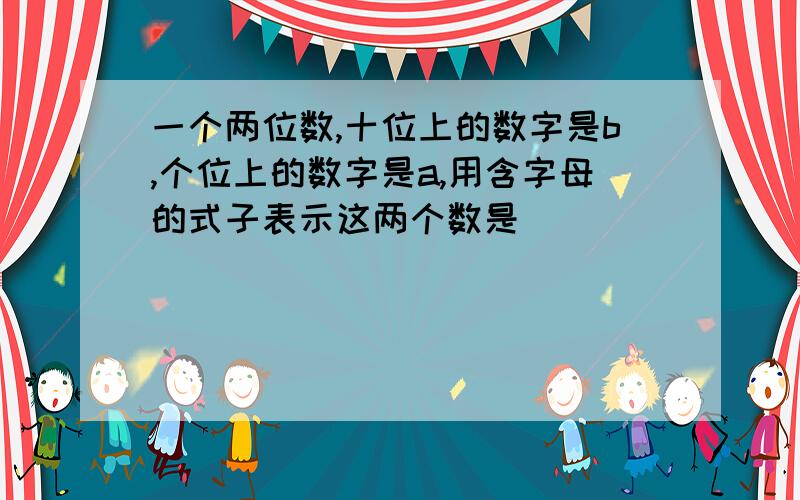 一个两位数,十位上的数字是b,个位上的数字是a,用含字母的式子表示这两个数是